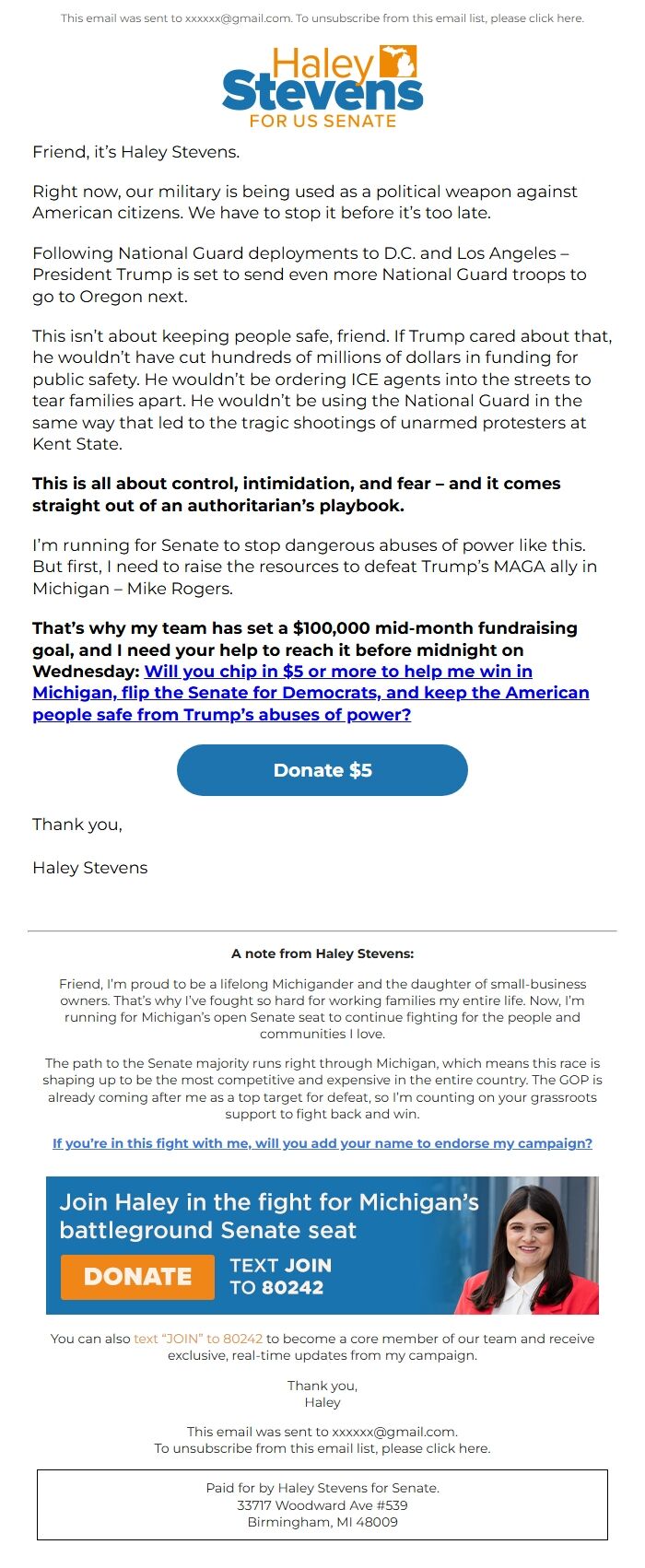 This email was sent to xxxxxx@gmail.com. To unsubscribe from this email list, please click here.

Haley Stevens FOR US SENATE

Friend, it's Haley Stevens.

Right now, our military is being used as a political weapon against American citizens. We have to stop it before it's too late.

Following National Guard deployments to D.C. and Los Angeles – President Trump is set to send even more National Guard troops to go to Oregon next.

This isn't about keeping people safe, friend. If Trump cared about that, he wouldn't have cut hundreds of millions of dollars in funding for public safety. He wouldn't be ordering ICE agents into the streets to tear families apart. He wouldn't be using the National Guard in the same way that led to the tragic shootings of unarmed protesters at Kent State.

This is all about control, intimidation, and fear – and it comes straight out of an authoritarian's playbook.

I'm running for Senate to stop dangerous abuses of power like this. But first, I need to raise the resources to defeat Trump's MAGA ally in Michigan – Mike Rogers.

That's why my team has set a $100,000 mid-month fundraising goal, and I need your help to reach it before midnight on Wednesday: Will you chip in $5 or more to help me win in Michigan, flip the Senate for Democrats, and keep the American people safe from Trump's abuses of power?

Donate $5

Thank you,

Haley Stevens

A note from Haley Stevens:

Friend, I'm proud to be a lifelong Michigander and the daughter of small-business owners. That's why I've fought so hard for working families my entire life. Now, I'm running for Michigan's open Senate seat to continue fighting for the people and communities I love.

The path to the Senate majority runs right through Michigan, which means this race is shaping up to be the most competitive and expensive in the entire country. The GOP is already coming after me as a top target for defeat, so I'm counting on your grassroots support to fight back and win.

If you're in this fight with me, will you add your name to endorse my campaign?

Join Haley in the fight for Michigan's battleground Senate seat

DONATE

TEXT JOIN TO 80242

You can also text "JOIN" to 80242 to become a core member of our team and receive exclusive, real-time updates from my campaign.

Thank you,
Haley

This email was sent to xxxxxx@gmail.com.
To unsubscribe from this email list, please click here.

Paid for by Haley Stevens for Senate.
33717 Woodward Ave #539
Birmingham, MI 48009